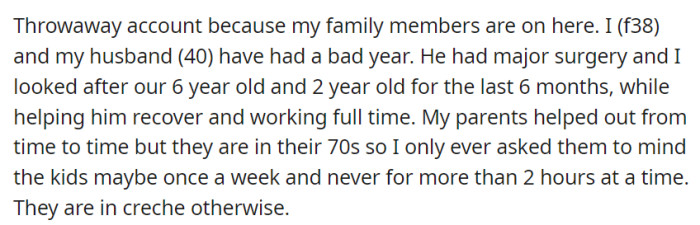 Throwaway account because my family members are on here. I (f38) and my husband (40) have had a bad year. He had major surgery and I looked after our 6 year old and 2 year old for the last 6 months, while helping him recover and working full time. My parents helped out from time to time but they are in their 70s so I only ever asked them to mind the kids maybe once a week and never for more than 2 hours at a time. They are in creche otherwise.